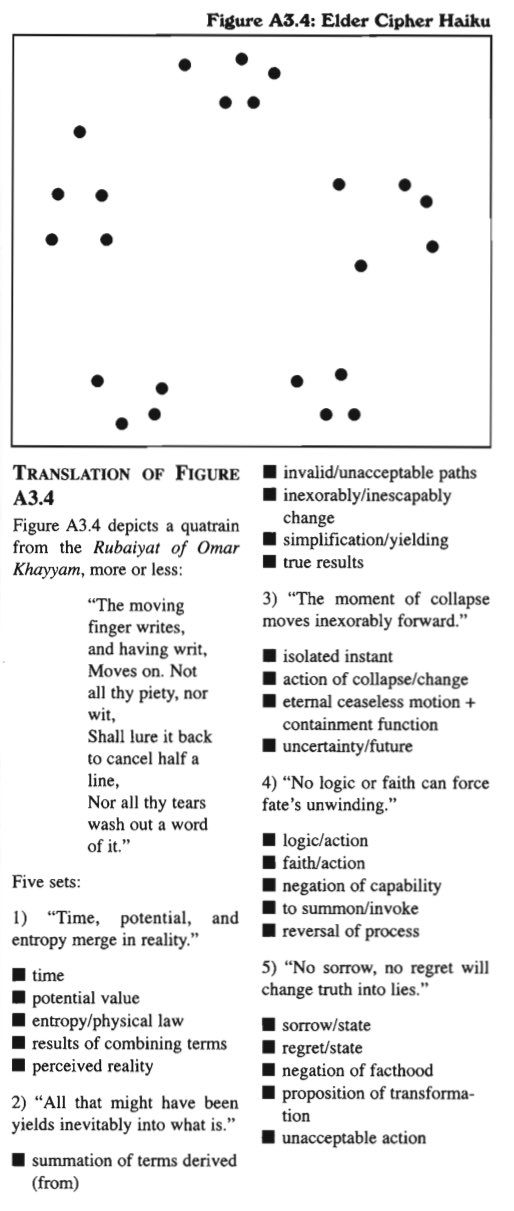 Figure A3.4: Elder Cipher Haiku

TRANSLATION OF FIGURE A3.4

Figure A3.4 depicts a quatrain from the *Rubaiyat of Omar Khayyam*, more or less:

"The moving finger writes, and having writ, Moves on. Not all thy piety, nor wit, Shall lure it back to cancel half a line, Nor all thy tears wash out a word of it."

Five sets:

1) "Time, potential, and entropy merge in reality."

■ time
■ potential value
■ entropy/physical law
■ results of combining terms
■ perceived reality

2) "All that might have been yields inevitably into what is."

■ summation of terms derived (from)
■ invalid/unacceptable paths
■ inexorably/inescapably change
■ simplification/yielding
■ true results

3) "The moment of collapse moves inexorably forward."

■ isolated instant
■ action of collapse/change
■ eternal ceaseless motion + containment function
■ uncertainty/future

4) "No logic or faith can force fate's unwinding."

■ logic/action
■ faith/action
■ negation of capability
■ to summon/invoke
■ reversal of process

5) "No sorrow, no regret will change truth into lies."

■ sorrow/state
■ regret/state
■ negation of facthood
■ proposition of transformation
■ unacceptable action